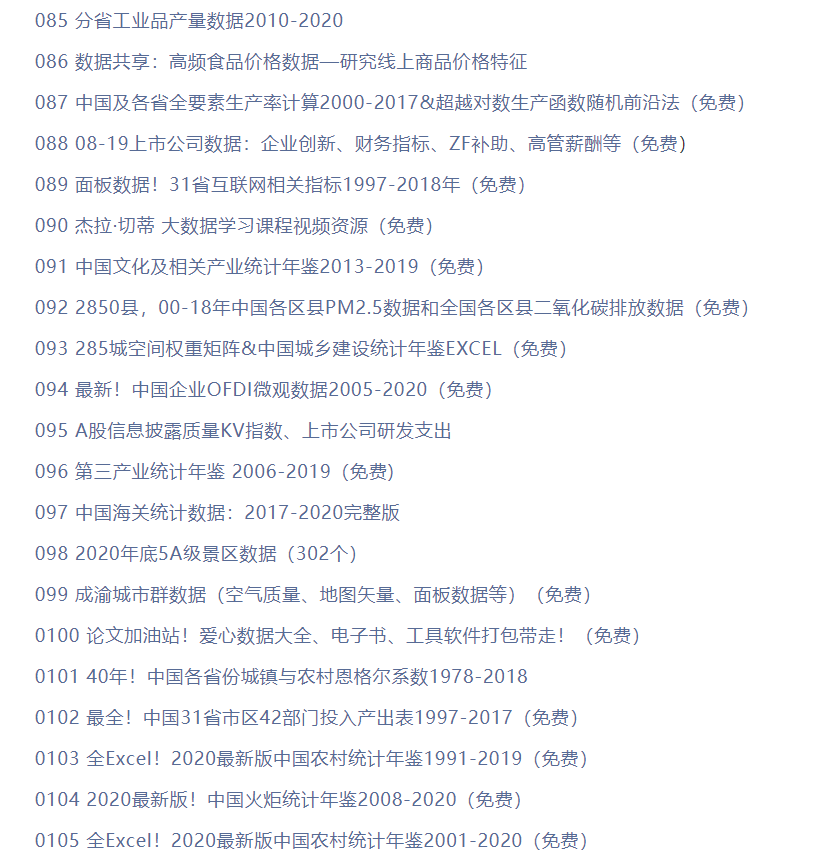 085 分省工业品产量数据2010-2020

086 数据共享：高频食品价格数据—研究线上商品价格特征

087 中国及各省全要素生产率计算2000-2017&超越对数生产函数随机前沿法（免费）

088 08-19上市公司数据：企业创新、财务指标、ZF补助、高管薪酬等（免费）

089 面板数据！31省互联网相关指标1997-2018年（免费）

090 杰拉·切蒂 大数据学习课程视频资源（免费）

091 中国文化及相关产业统计年鉴2013-2019（免费）

092 2850县，00-18年中国各区县PM2.5数据和全国各区县二氧化碳排放数据（免费）

093 285城空间权重矩阵&中国城乡建设统计年鉴EXCEL（免费）

094 最新！中国企业OFDI微观数据2005-2020（免费）

095 A股信息披露质量KV指数、上市公司研发支出

096 第三产业统计年鉴 2006-2019（免费）

097 中国海关统计数据：2017-2020完整版

098 2020年底5A级景区数据（302个）

099 成渝城市群数据（空气质量、地图矢量、面板数据等）（免费）

0100 论文加油站！爱心数据大全、电子书、工具软件打包带走！（免费）

0101 40年！中国各省份城镇与农村恩格尔系数1978-2018

0102 最全！中国31省市区42部门投入产出表1997-2017（免费）

0103 全Excel！2020最新版中国农村统计年鉴1991-2019（免费）

0104 2020最新版！中国火炬统计年鉴2008-2020（免费）

0105 全Excel！2020最新版中国农村统计年鉴2001-2020（免费）